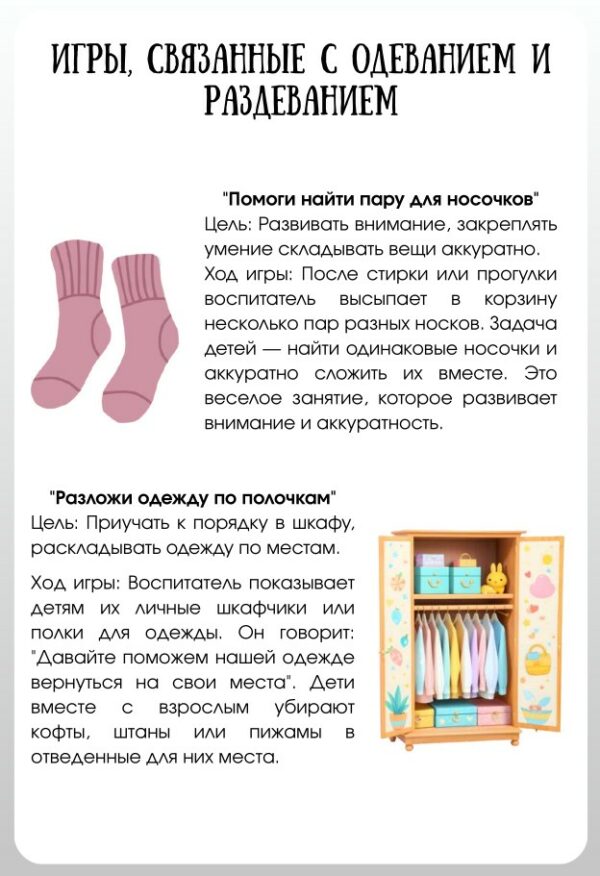 ИГРЫ, СВЯЗАННЫЕ С ОДЕВАНИЕМ И РАЗДЕВАНИЕМ

"Помоги найти пару для носочков"
Цель: Развивать внимание, закреплять умение складывать вещи аккуратно.
Ход игры: После стирки или прогулки воспитатель высыпает в корзину несколько пар разных носков. Задача детей — найти одинаковые носочки и аккуратно сложить их вместе. Это веселое занятие, которое развивает внимание и аккуратность.

"Разложи одежду по полочкам"
Цель: Приучать к порядку в шкафу, раскладывать одежду по местам.

Ход игры: Воспитатель показывает детям их личные шкафчики или полки для одежды. Он говорит: "Давайте поможем нашей одежде вернуться на свои места". Дети вместе с взрослым убирают кофты, штаны или пижамы в отведенные для них места.